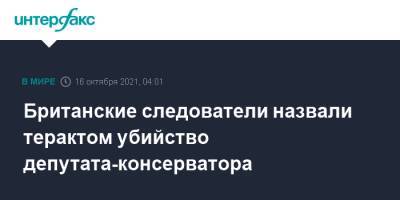 интерфакс

В МИРЕ 16 октября 2021, 04:01

Британские следователи назвали терактом убийство депутата-консерватора